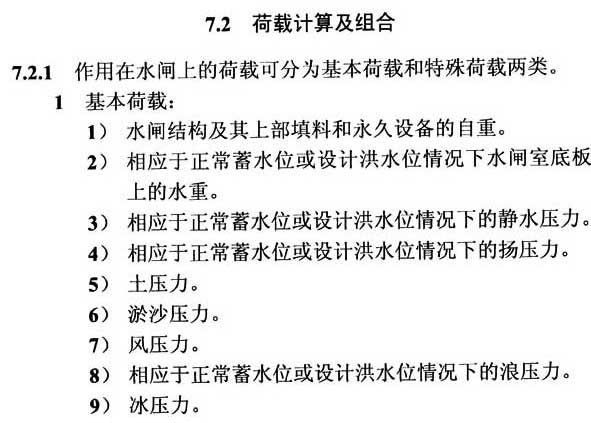 7.2 荷载计算及组合

7.2.1 作用在水闸上的荷载可分为基本荷载和特殊荷载两类。

1 基本荷载：

1） 水闸结构及其上部填料和永久设备的自重。

2） 相应于正常蓄水位或设计洪水位情况下水闸室底板上的水重。

3） 相应于正常蓄水位或设计洪水位情况下的静水压力。

4） 相应于正常蓄水位或设计洪水位情况下的扬压力。

5） 土压力。

6） 淤沙压力。

7） 风压力。

8） 相应于正常蓄水位或设计洪水位情况下的浪压力。

9） 冰压力。